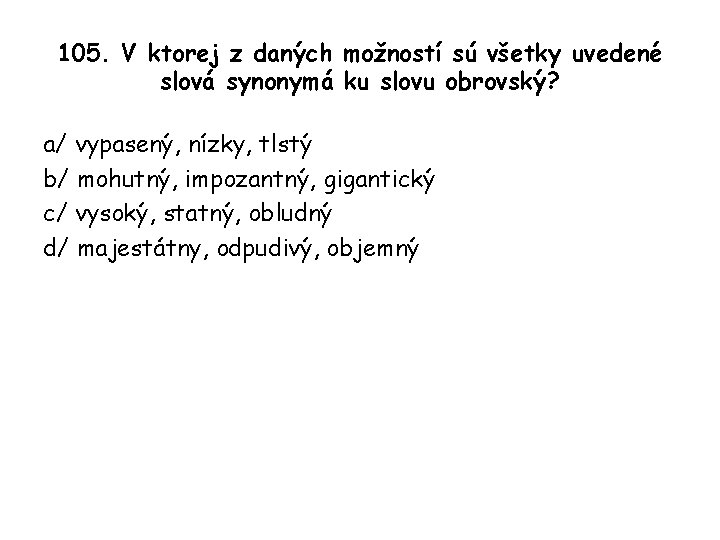 105. V ktorej z daných možností sú všetky uvedené slová synonymá ku slovu obrovský?

a/ vypasený, nízky, tlstý
b/ mohutný, impozantný, gigantický
c/ vysoký, statný, obludný
d/ majestátny, odpudivý, objemný